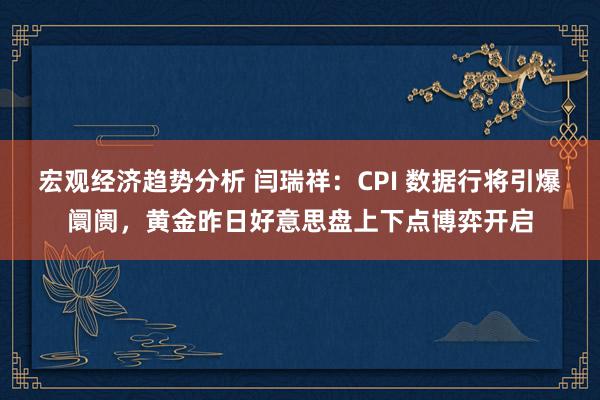 宏观经济趋势分析 闫瑞祥：CPI 数据行将引爆阛阓，黄金昨日好意思盘上下点博弈开启